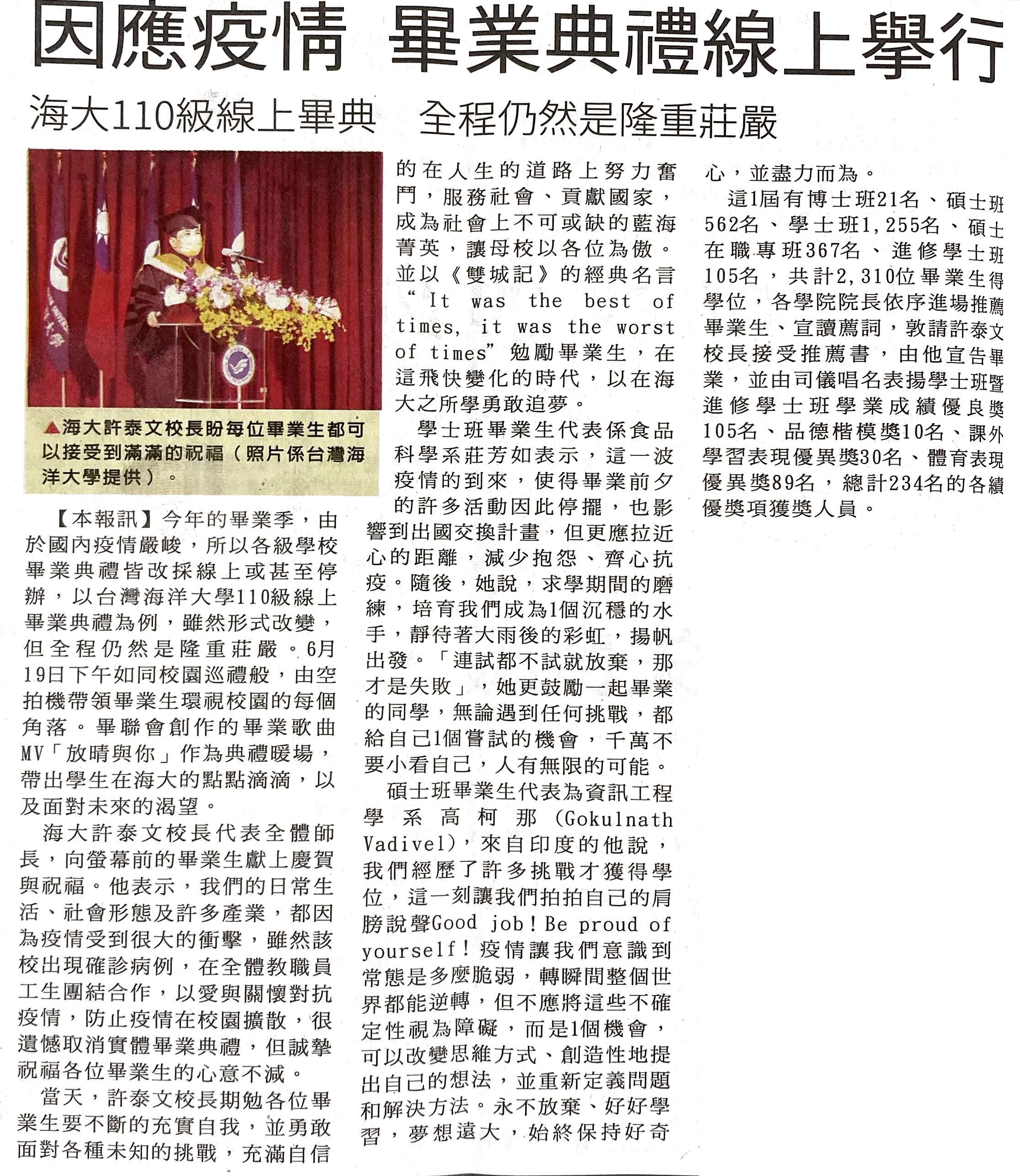 因應疫情 畢業典禮線上舉行

海大110級線上畢典 全程仍然是隆重莊嚴

▲海大許泰文校長盼每位畢業生都可以接受到滿滿的祝福（照片係台灣海洋大學提供）。

【本報訊】今年的畢業季，由於國內疫情嚴峻，所以各級學校畢業典禮皆改採線上或甚至停辦，以台灣海洋大學110級線上畢業典禮為例，雖然形式改變，但全程仍然是隆重莊嚴。6月19日下午如同校園巡禮般，由空拍機帶領畢業生環視校園的每個角落。畢聯會創作的畢業歌曲MV「放晴與你」作為典禮暖場，帶出學生在海大的點點滴滴，以及面對未來的渴望。

海大許泰文校長代表全體師長，向螢幕前的畢業生獻上慶賀與祝福。他表示，我們的日常生活、社會形態及許多產業，都因為疫情受到很大的衝擊，雖然該校出現確診病例，在全體教職員工生團結合作，以愛與關懷對抗疫情，防止疫情在校園擴散，很遺憾取消實體畢業典禮，但誠摯祝福各位畢業生的心意不減。

當天，許泰文校長期勉各位畢業生要不斷的充實自我，並勇敢面對各種未知的挑戰，充滿自信的在人生的道路上努力奮鬥，服務社會、貢獻國家，成為社會上不可或缺的藍海菁英，讓母校以各位為傲。並以《雙城記》的經典名言“It was the best of times, it was the worst of times”勉勵畢業生，在這飛快變化的時代，以在海大之所學勇敢追夢。

學士班畢業生代表係食品科學系莊芳如表示，這一波疫情的到來，使得畢業前夕的許多活動因此停擺，也影響到出國交換計畫，但更應拉近心的距離，減少抱怨、齊心抗疫。隨後，她說，求學期間的磨練，培育我們成為1個沉穩的水手，靜待著大雨後的彩虹，揚帆出發。「連試都不試就放棄，那才是失敗」，她更鼓勵一起畢業的同學，無論遇到任何挑戰，都給自己1個嘗試的機會，千萬不要小看自己，人有無限的可能。

碩士班畢業生代表為資訊工程學系高柯那（Gokulnath Vadivel），來自印度的他說，我們經歷了許多挑戰才獲得學位，這一刻讓我們拍拍自己的肩膀說聲Good job！Be proud of yourself！疫情讓我們意識到常態是多麼脆弱，轉瞬間整個世界都能逆轉，但不應將這些不確定性視為障礙，而是1個機會，可以改變思維方式、創造性地提出自己的想法，並重新定義問題和解決方法。永不放棄、好好學習，夢想遠大，始終保持好奇心，並盡力而為。

這1屆有博士班21名、碩士班562名、學士班1,255名、碩士在職專班367名、進修學士班105名，共計2,310位畢業生得學位，各學院院長依序進場推薦畢業生、宣讀薦詞，敦請許泰文校長接受推薦書，由他宣告畢業，並由司儀唱名表揚學士班暨進修學士班學業成績優良獎105名、品德楷模獎10名、課外學習表現優異獎30名、體育表現優異獎89名，總計234名的各績優獎項獲獎人員。